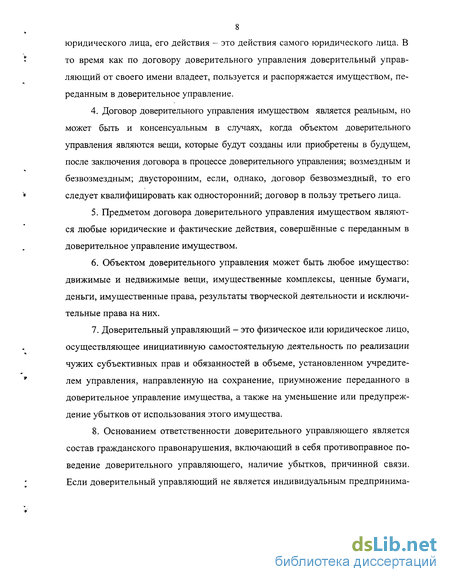 8

юридического лица, его действия – это действия самого юридического лица. В то время как по договору доверительного управления доверительный управляющий от своего имени владеет, пользуется и распоряжается имуществом, переданным в доверительное управление.

4. Договор доверительного управления имуществом является реальным, но может быть и консенсуальным в случаях, когда объектом доверительного управления являются вещи, которые будут созданы или приобретены в будущем, после заключения договора в процессе доверительного управления; возмездным и безвозмездным; двусторонним, если, однако, договор безвозмездный, то его следует квалифицировать как односторонний; договор в пользу третьего лица.

5. Предметом договора доверительного управления имуществом являются любые юридические и фактические действия, совершённые с переданным в доверительное управление имуществом.

6. Объектом доверительного управления может быть любое имущество: движимые и недвижимые вещи, имущественные комплексы, ценные бумаги, деньги, имущественные права, результаты творческой деятельности и исключительные права на них.

7. Доверительный управляющий – это физическое или юридическое лицо, осуществляющее инициативную самостоятельную деятельность по реализации чужих субъективных прав и обязанностей в объеме, установленном учредителем управления, направленную на сохранение, приумножение переданного в доверительное управление имущества, а также на уменьшение или предупреждение убытков от использования этого имущества.

8. Основанием ответственности доверительного управляющего является состав гражданского правонарушения, включающий в себя противоправное поведение доверительного управляющего, наличие убытков, причинной связи. Если доверительный управляющий не является индивидуальным предпринима-

dsLib.net
библиотека диссертаций